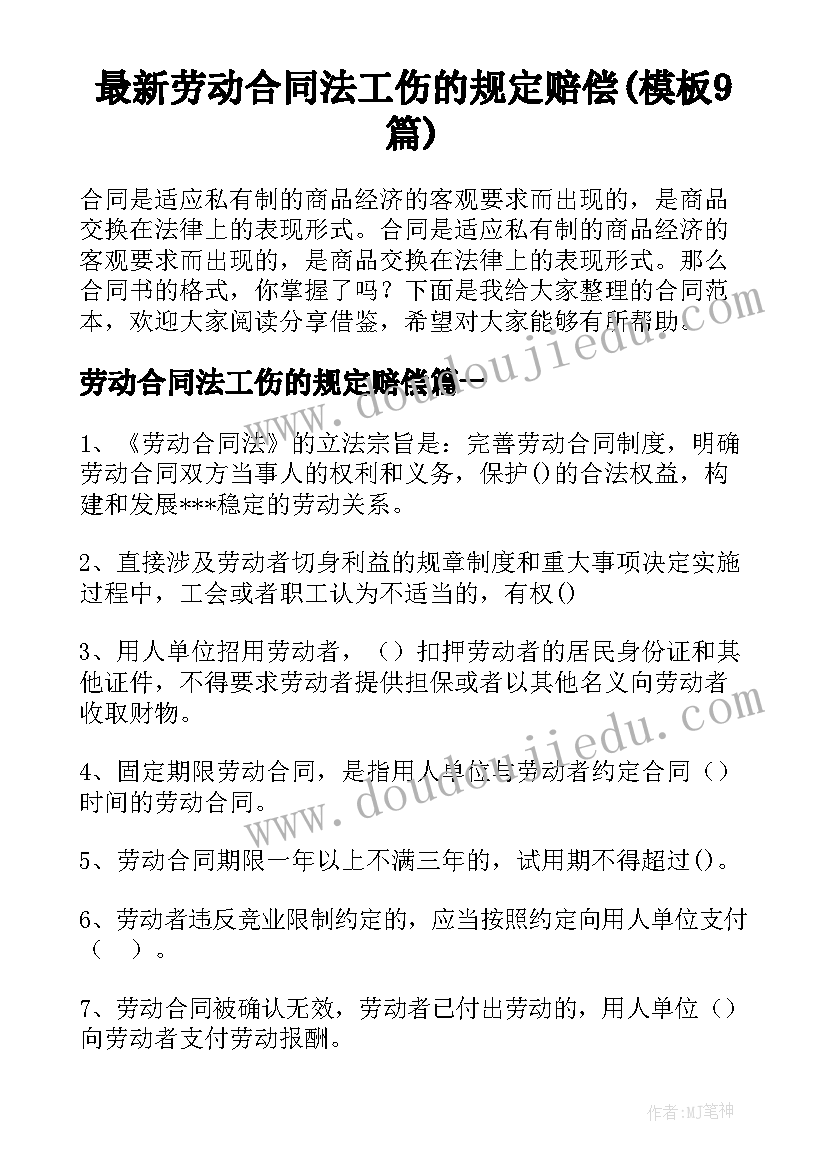 最新劳动合同法工伤的规定赔偿(模板9篇)

合同是适应私有制的商品经济的客观要求而出现的，是商品交换在法律上的表现形式。合同是适应私有制的商品经济的客观要求而出现的，是商品交换在法律上的表现形式。那么合同书的格式，你掌握了吗？下面是我给大家整理的合同范本，欢迎大家阅读分享借鉴，希望对大家能够有所帮助。

劳动合同法工伤的规定赔偿篇一

1、《劳动合同法》的立法宗旨是：完善劳动合同制度，明确劳动合同双方当事人的权利和义务，保护()的合法权益，构建和发展***稳定的劳动关系。

2、直接涉及劳动者切身利益的规章制度和重大事项决定实施过程中，工会或者职工认为不适当的，有权()

3、用人单位招用劳动者，（）扣押劳动者的居民身份证和其他证件，不得要求劳动者提供担保或者以其他名义向劳动者收取财物。

4、固定期限劳动合同，是指用人单位与劳动者约定合同（）时间的劳动合同。

5、劳动合同期限一年以上不满三年的，试用期不得超过()。

6、劳动者违反竞业限制约定的，应当按照约定向用人单位支付（ ）。

7、劳动合同被确认无效，劳动者已付出劳动的，用人单位（）向劳动者支付劳动报酬。

www.doudoujiedu.com

www.doudoujiedu.com

作者：MJ笔神